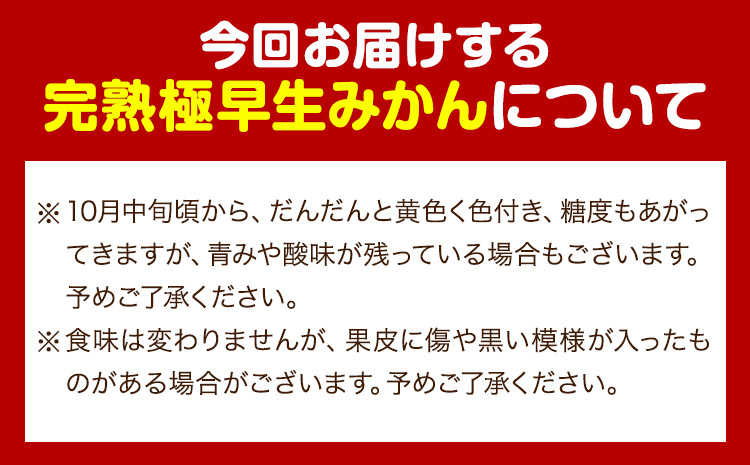 今回お届けする
完熟極早生みかんについて

※10月中旬頃から、だんだんと黄色く色付き、糖度もあがってきますが、青みや酸味が残っている場合もございます。予めご了承ください。

※食味は変わりませんが、果皮に傷や黒い模様が入ったものがある場合がございます。予めご了承ください。